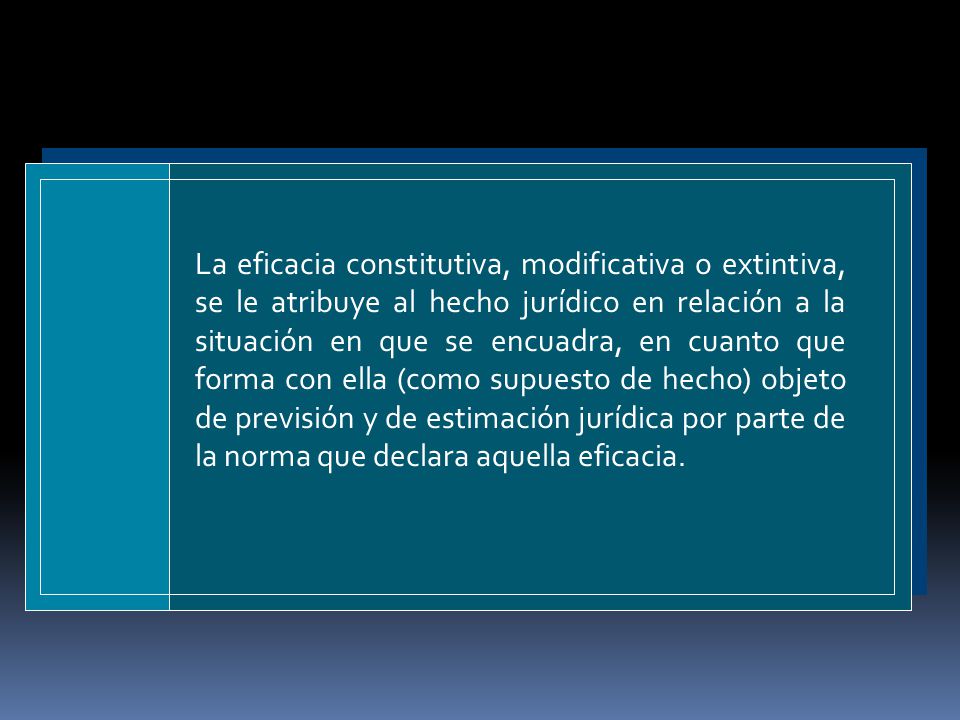 La eficacia constitutiva, modificativa o extintiva, se le atribuye al hecho jurídico en relación a la situación en que se encuadra, en cuanto que forma con ella (como supuesto de hecho) objeto de previsión y de estimación jurídica por parte de la norma que declara aquella eficacia.